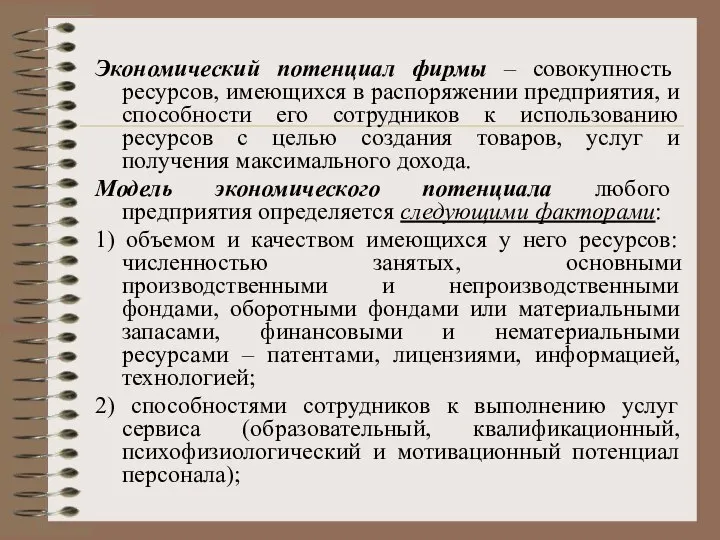 Экономический потенциал фирмы – совокупность ресурсов, имеющихся в распоряжении предприятия, и способности его сотрудников к использованию ресурсов с целью создания товаров, услуг и получения максимального дохода.

Модель экономического потенциала любого предприятия определяется следующими факторами:

1) объемом и качеством имеющихся у него ресурсов: численностью занятых, основными производственными и непроизводственными фондами, оборотными фондами или материальными запасами, финансовыми и нематериальными ресурсами – патентами, лицензиями, информацией, технологией;

2) способностями сотрудников к выполнению услуг сервиса (образовательный, квалификационный, психофизиологический и мотивационный потенциал персонала);